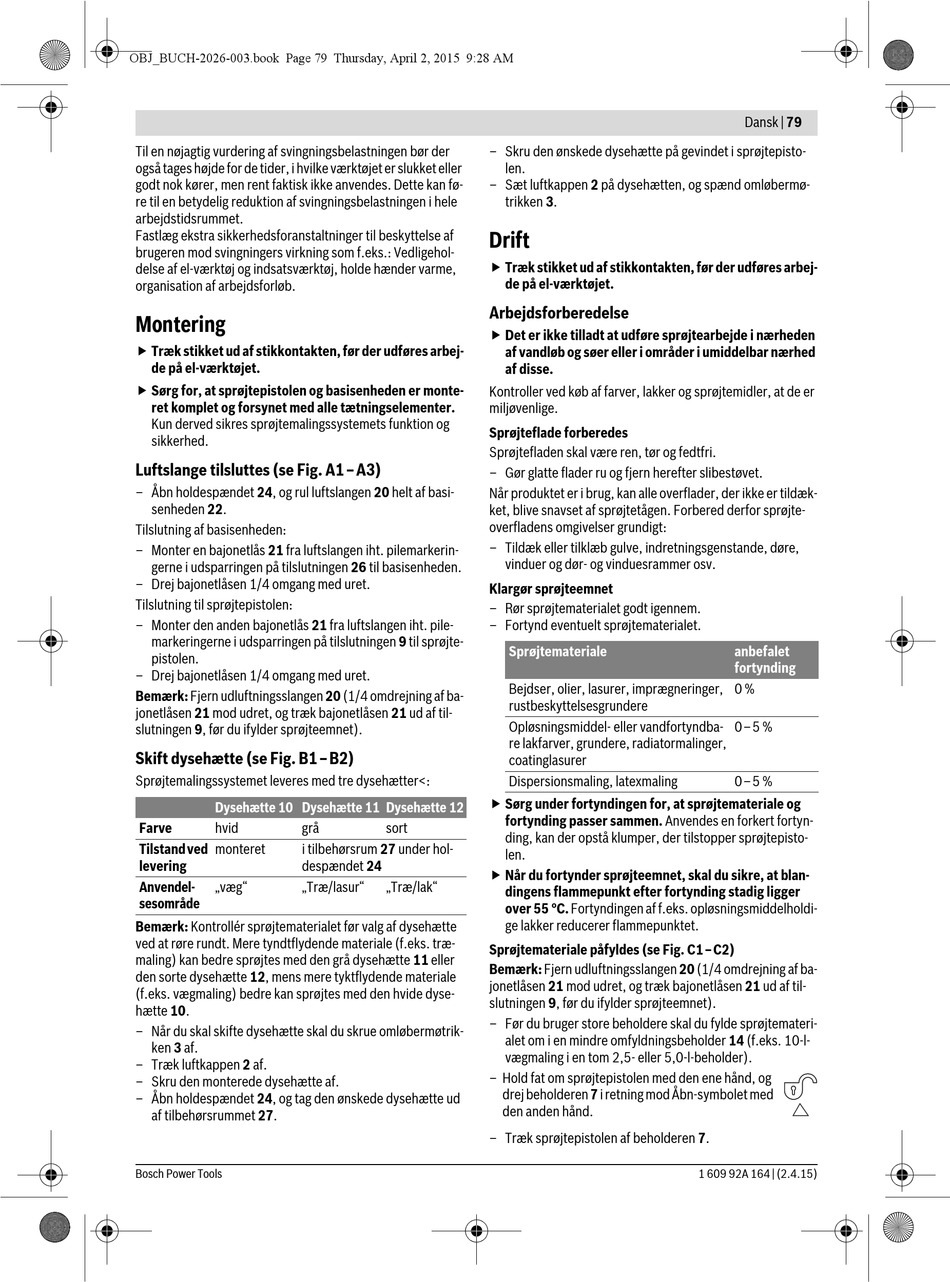 OBJ_BUCH-2026-003.book Page 79 Thursday, April 2, 2015 9:28 AM

Dansk | 79

Til en nøjagtig vurdering af svingningsbelastningen bør der også tages højde for de tider, i hvilke værktøjet er slukket eller godt nok kører, men rent faktisk ikke anvendes. Dette kan føre til en betydelig reduktion af svingningsbelastningen i hele arbejdstidsrummet.
Fastlæg ekstra sikkerhedsforanstaltninger til beskyttelse af brugeren mod svingningers virkning som f.eks.: Vedligeholdelse af el-værktøj og indsatsværktøj, holde hænder varme, organisation af arbejdsforløb.

Montering

▶ Træk stikket ud af stikkontakten, før der udføres arbejde på el-værktøjet.

▶ Sørg for, at sprøjtepistolen og basisenheden er monteret komplet og forsynet med alle tætningselementer. Kun derved sikres sprøjtemalingssystemets funktion og sikkerhed.

Luftslange tilsluttes (se Fig. A1 – A3)

– Åbn holdespændet 24, og rul luftslangen 20 helt af basisenheden 22.

Tilslutning af basisenheden:

– Monter en bajonetlås 21 fra luftslangen iht. pilemarkeringerne i udsparringen på tilslutningen 26 til basisenheden.
– Drej bajonetlåsen 1/4 omgang med uret.

Tilslutning til sprøjtepistolen:

– Monter den anden bajonetlås 21 fra luftslangen iht. pilemarkeringerne i udsparringen på tilslutningen 9 til sprøjtepistolen.
– Drej bajonetlåsen 1/4 omgang med uret.

Bemærk: Fjern udluftningsslangen 20 (1/4 omdrejning af bajonetlåsen 21 mod udret, og træk bajonetlåsen 21 ud af tilslutningen 9, før du ifylder sprøjteemnet).

Skift dysehætte (se Fig. B1 – B2)

Sprøjtemalingssystemet leveres med tre dysehætter<:

| | Dysehætte 10 | Dysehætte 11 | Dysehætte 12 |
|---|---|---|---|
| Farve | hvid | grå | sort |
| Tilstand ved levering | monteret | i tilbehørsrum 27 under holdespændet 24 | |
| Anvendelsesområde | „væg“ | „Træ/lasur“ | „Træ/lak“ |

Bemærk: Kontrollér sprøjtematerialet før valg af dysehætte ved at røre rundt. Mere tyndtflydende materiale (f.eks. træmaling) kan bedre sprøjtes med den grå dysehætte 11 eller den sorte dysehætte 12, mens mere tyktflydende materiale (f.eks. vægmaling) bedre kan sprøjtes med den hvide dysehætte 10.

– Når du skal skifte dysehætte skal du skrue omløbermøtrikken 3 af.
– Træk luftkappen 2 af.
– Skru den monterede dysehætte af.
– Åbn holdespændet 24, og tag den ønskede dysehætte ud af tilbehørsrummet 27.

– Skru den ønskede dysehætte på gevindet i sprøjtepistolen.
– Sæt luftkappen 2 på dysehætten, og spænd omløbermøtrikken 3.

Drift

▶ Træk stikket ud af stikkontakten, før der udføres arbejde på el-værktøjet.

Arbejdsforberedelse

▶ Det er ikke tilladt at udføre sprøjtearbejde i nærheden af vandløb og søer eller i områder i umiddelbar nærhed af disse.

Kontroller ved køb af farver, lakker og sprøjtemidler, at de er miljøvenlige.

Sprøjteflade forberedes

Sprøjtefladen skal være ren, tør og fedtfri.

– Gør glatte flader ru og fjern herefter slibestøvet.

Når produktet er i brug, kan alle overflader, der ikke er tildækket, blive snavset af sprøjtetågen. Forbered derfor sprøjteoverfladens omgivelser grundigt:

– Tildæk eller tilklæb gulve, indretningsgenstande, døre, vinduer og dør- og vinduesrammer osv.

Klargør sprøjteemnet

– Rør sprøjtematerialet godt igennem.
– Fortynd eventuelt sprøjtematerialet.

| Sprøjtemateriale | anbefalet fortynding |
|---|---|
| Bejdser, olier, lasurer, imprægneringer, rustbeskyttelsesgrundere | 0 % |
| Opløsningsmiddel- eller vandfortyndbare lakfarver, grundere, radiatormalinger, coatinglasurer | 0 – 5 % |
| Dispersionsmaling, latexmaling | 0 – 5 % |

▶ Sørg under fortyndingen for, at sprøjtemateriale og fortynding passer sammen. Anvendes en forkert fortynding, kan der opstå klumper, der tilstopper sprøjtepistolen.

▶ Når du fortynder sprøjteemnet, skal du sikre, at blandingens flammepunkt efter fortynding stadig ligger over 55 °C. Fortyndingen af f.eks. opløsningsmiddelholdige lakker reducerer flammepunktet.

Sprøjtemateriale påfyldes (se Fig. C1 – C2)

Bemærk: Fjern udluftningsslangen 20 (1/4 omdrejning af bajonetlåsen 21 mod udret, og træk bajonetlåsen 21 ud af tilslutningen 9, før du ifylder sprøjteemnet).

– Før du bruger store beholdere skal du fylde sprøjtematerialet om i en mindre omfyldningsbeholder 14 (f.eks. 10-l-vægmaling i en tom 2,5- eller 5,0-l-beholder).
– Hold fat om sprøjtepistolen med den ene hånd, og drej beholderen 7 i retning mod Åbn-symbolet med den anden hånd.

– Træk sprøjtepistolen af beholderen 7.

Bosch Power Tools

1 609 92A 164 | (2.4.15)